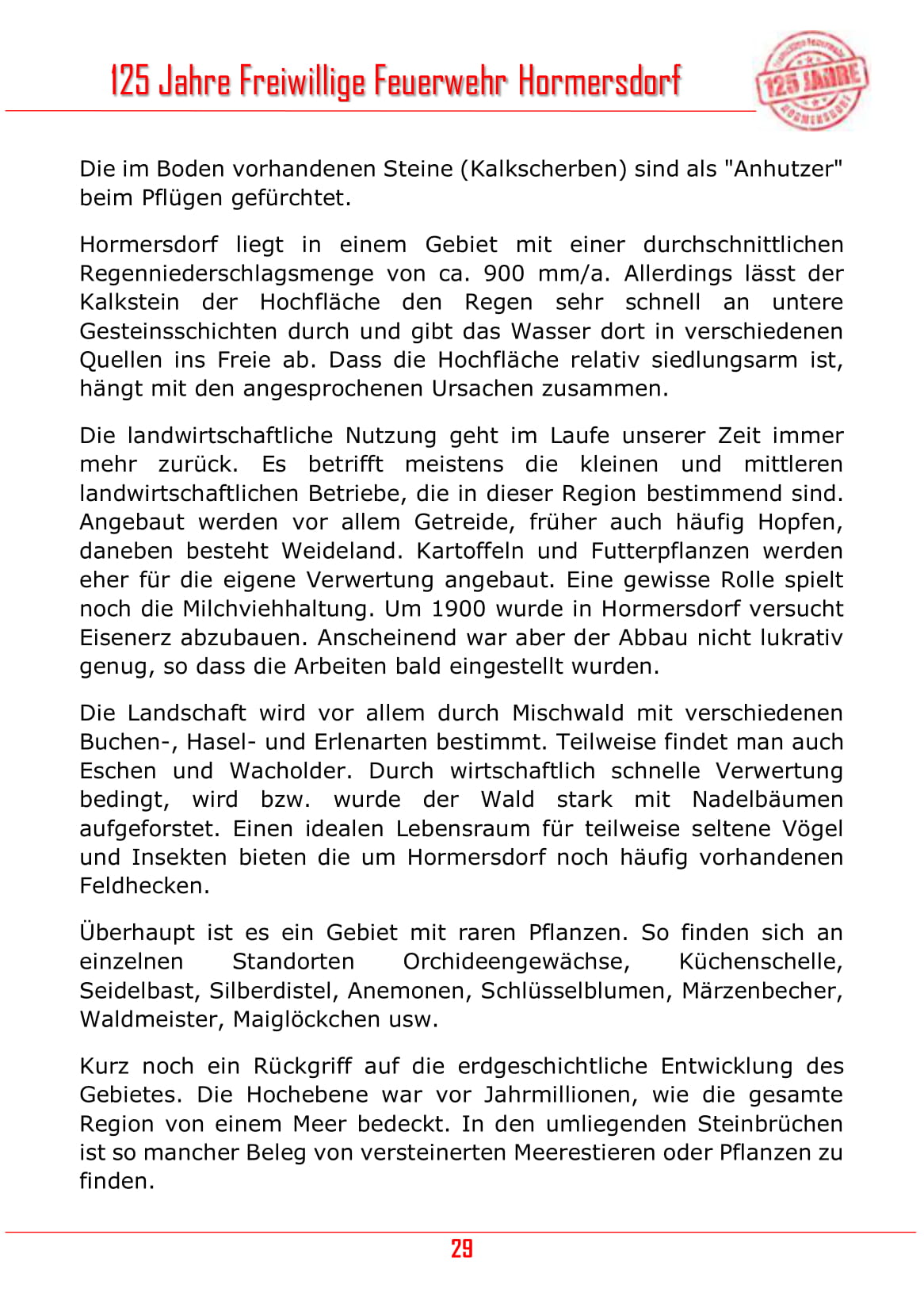 125 Jahre Freiwillige Feuerwehr Hormersdorf

125 JAHRE
HORMERSDORF

Die im Boden vorhandenen Steine (Kalkscherben) sind als "Anhutzer" beim Pflügen gefürchtet.

Hormersdorf liegt in einem Gebiet mit einer durchschnittlichen Regenniederschlagsmenge von ca. 900 mm/a. Allerdings lässt der Kalkstein der Hochfläche den Regen sehr schnell an untere Gesteinsschichten durch und gibt das Wasser dort in verschiedenen Quellen ins Freie ab. Dass die Hochfläche relativ siedlungsarm ist, hängt mit den angesprochenen Ursachen zusammen.

Die landwirtschaftliche Nutzung geht im Laufe unserer Zeit immer mehr zurück. Es betrifft meistens die kleinen und mittleren landwirtschaftlichen Betriebe, die in dieser Region bestimmend sind. Angebaut werden vor allem Getreide, früher auch häufig Hopfen, daneben besteht Weideland. Kartoffeln und Futterpflanzen werden eher für die eigene Verwertung angebaut. Eine gewisse Rolle spielt noch die Milchviehhaltung. Um 1900 wurde in Hormersdorf versucht Eisenerz abzubauen. Anscheinend war aber der Abbau nicht lukrativ genug, so dass die Arbeiten bald eingestellt wurden.

Die Landschaft wird vor allem durch Mischwald mit verschiedenen Buchen-, Hasel- und Erlenarten bestimmt. Teilweise findet man auch Eschen und Wacholder. Durch wirtschaftlich schnelle Verwertung bedingt, wird bzw. wurde der Wald stark mit Nadelbäumen aufgeforstet. Einen idealen Lebensraum für teilweise seltene Vögel und Insekten bieten die um Hormersdorf noch häufig vorhandenen Feldhecken.

Überhaupt ist es ein Gebiet mit raren Pflanzen. So finden sich an einzelnen Standorten Orchideengewächse, Küchenschelle, Seidelbast, Silberdistel, Anemonen, Schlüsselblumen, Märzenbecher, Waldmeister, Maiglöckchen usw.

Kurz noch ein Rückgriff auf die erdgeschichtliche Entwicklung des Gebietes. Die Hochebene war vor Jahrmillionen, wie die gesamte Region von einem Meer bedeckt. In den umliegenden Steinbrüchen ist so mancher Beleg von versteinerten Meerestieren oder Pflanzen zu finden.

29